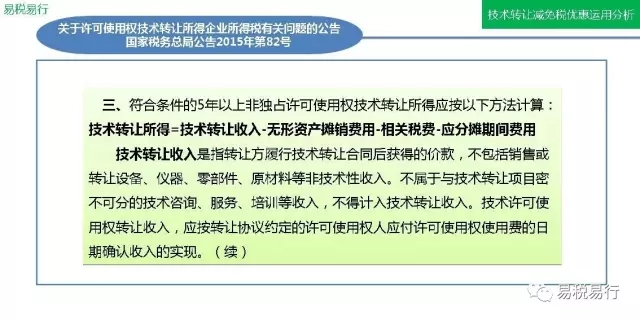 易税易行

技术转让减免税优惠运用分析

关于许可使用权技术转让所得企业所得税有关问题的公告
国家税务总局公告2015年第82号

三、符合条件的5年以上非独占许可使用权技术转让所得应按以下方法计算：
技术转让所得=技术转让收入-无形资产摊销费用-相关税费-应分摊期间费用

技术转让收入是指转让方履行技术转让合同后获得的价款，不包括销售或转让设备、仪器、零部件、原材料等非技术性收入。不属于与技术转让项目密不可分的技术咨询、服务、培训等收入，不得计入技术转让收入。技术许可使用权转让收入，应按转让协议约定的许可使用权人应付许可使用权使用费的日期确认收入的实现。（续）

易税易行